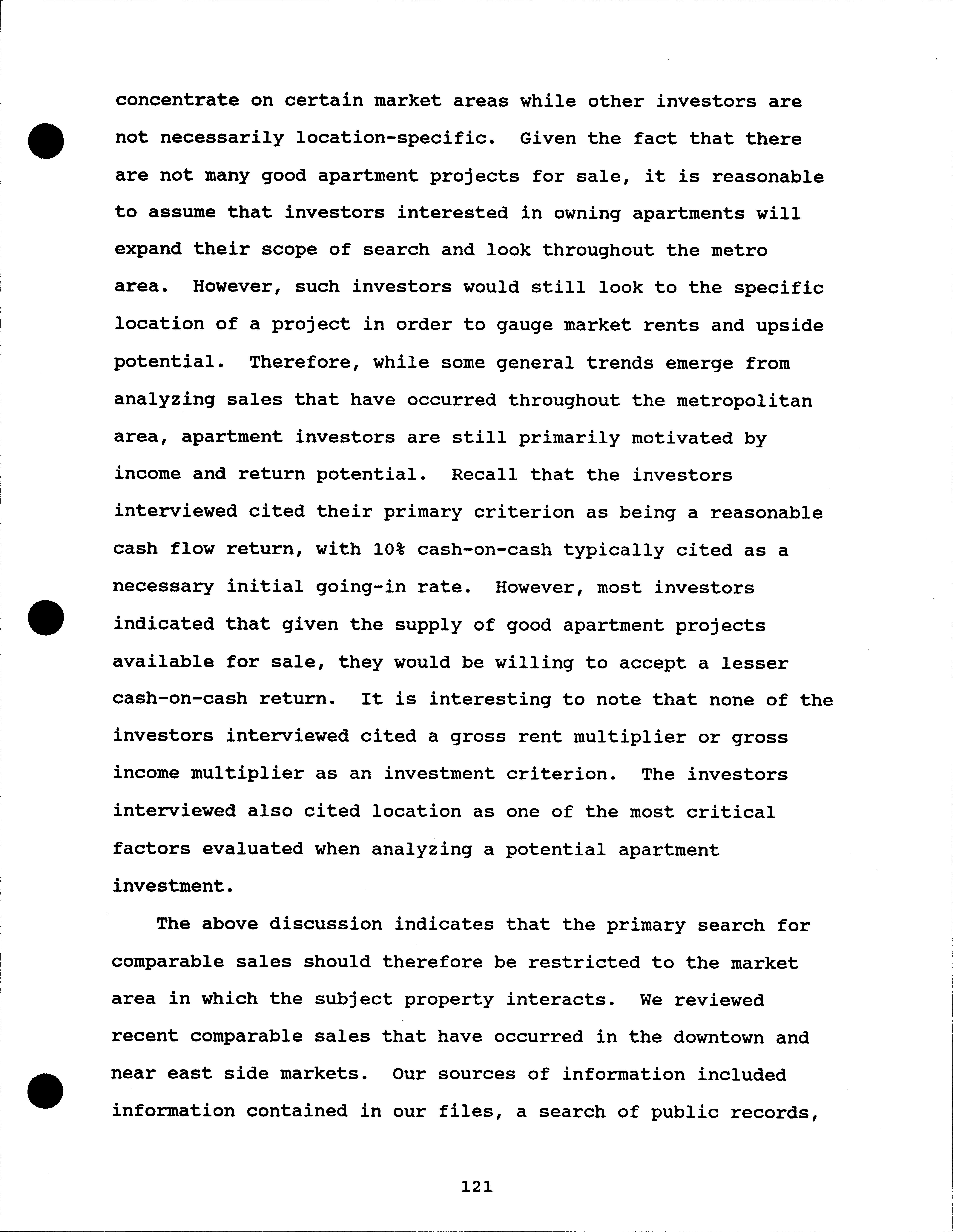 concentrate on certain market areas while other investors are not necessarily location-specific. Given the fact that there are not many good apartment projects for sale, it is reasonable to assume that investors interested in owning apartments will expand their scope of search and look throughout the metro area. However, such investors would still look to the specific location of a project in order to gauge market rents and upside potential. Therefore, while some general trends emerge from analyzing sales that have occurred throughout the metropolitan area, apartment investors are still primarily motivated by income and return potential. Recall that the investors interviewed cited their primary criterion as being a reasonable cash flow return, with 10% cash-on-cash typically cited as a necessary initial going-in rate. However, most investors indicated that given the supply of good apartment projects available for sale, they would be willing to accept a lesser cash-on-cash return. It is interesting to note that none of the investors interviewed cited a gross rent multiplier or gross income multiplier as an investment criterion. The investors interviewed also cited location as one of the most critical factors evaluated when analyzing a potential apartment investment.

The above discussion indicates that the primary search for comparable sales should therefore be restricted to the market area in which the subject property interacts. We reviewed recent comparable sales that have occurred in the downtown and near east side markets. Our sources of information included information contained in our files, a search of public records,

121